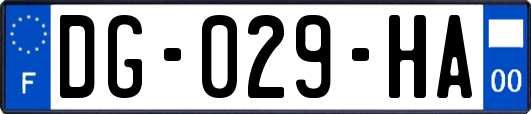 F
DG-029-HA
00